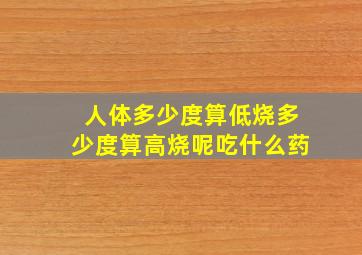 人体多少度算低烧多少度算高烧呢吃什么药